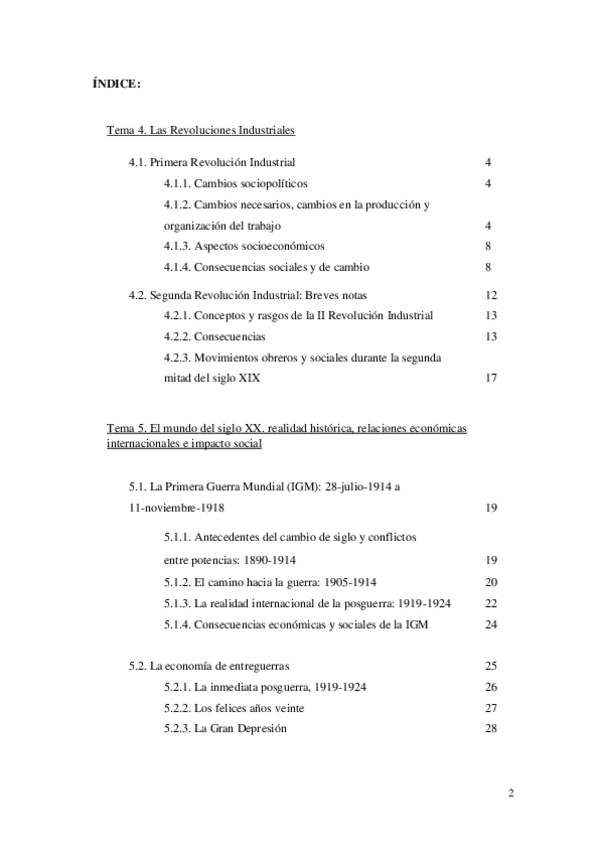 ÍNDICE:

Tema 4. Las Revoluciones Industriales

4.1. Primera Revolución Industrial 4

4.1.1. Cambios sociopolíticos 4

4.1.2. Cambios necesarios, cambios en la producción y organización del trabajo 4

4.1.3. Aspectos socioeconómicos 8

4.1.4. Consecuencias sociales y de cambio 8

4.2. Segunda Revolución Industrial: Breves notas 12

4.2.1. Conceptos y rasgos de la II Revolución Industrial 13

4.2.2. Consecuencias 13

4.2.3. Movimientos obreros y sociales durante la segunda mitad del siglo XIX 17

Tema 5. El mundo del siglo XX. realidad histórica, relaciones económicas internacionales e impacto social

5.1. La Primera Guerra Mundial (IGM): 28-julio-1914 a 11-noviembre-1918 19

5.1.1. Antecedentes del cambio de siglo y conflictos entre potencias: 1890-1914 19

5.1.2. El camino hacia la guerra: 1905-1914 20

5.1.3. La realidad internacional de la posguerra: 1919-1924 22

5.1.4. Consecuencias económicas y sociales de la IGM 24

5.2. La economía de entreguerras 25

5.2.1. La inmediata posguerra, 1919-1924 26

5.2.2. Los felices años veinte 27

5.2.3. La Gran Depresión 28

2